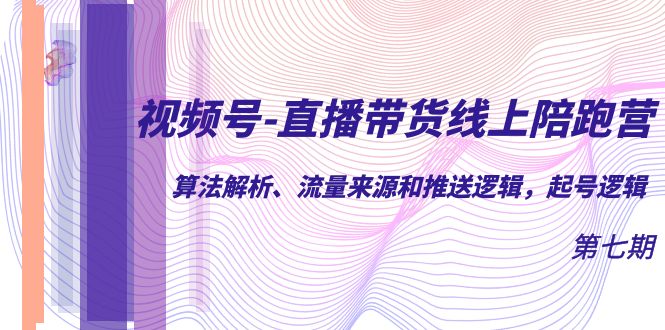 视频号-直播带货线上陪跑营

算法解析、流量来源和推送逻辑，起号逻辑

第七期